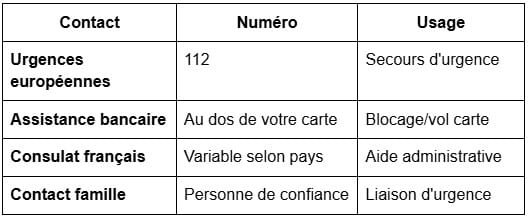 | Contact | Numéro | Usage |
|---|---|---|
| Urgences européennes | 112 | Secours d'urgence |
| Assistance bancaire | Au dos de votre carte | Blocage/vol carte |
| Consulat français | Variable selon pays | Aide administrative |
| Contact famille | Personne de confiance | Liaison d'urgence |